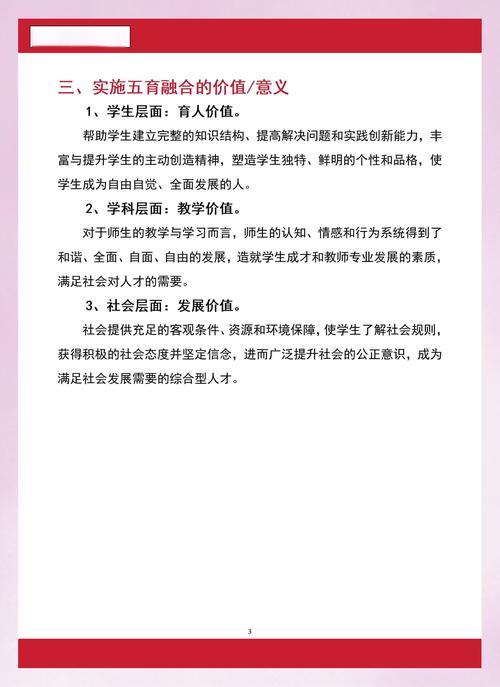 三、实施五育融合的价值/意义

1、学生层面：育人价值。

帮助学生建立完整的知识结构、提高解决问题和实践创新能力，丰富与提升学生的主动创造精神，塑造学生独特、鲜明的个性和品格，使学生成为自由自觉、全面发展的人。

2、学科层面：教学价值。

对于师生的教学与学习而言，师生的认知、情感和行为系统得到了和谐、全面、自面、自由的发展，造就学生成才和教师专业发展的素质，满足社会对人才的需要。

3、社会层面：发展价值。

社会提供充足的客观条件、资源和环境保障，使学生了解社会规则，获得积极的社会态度并坚定信念，进而广泛提升社会的公正意识，成为满足社会发展需要的综合型人才。

3